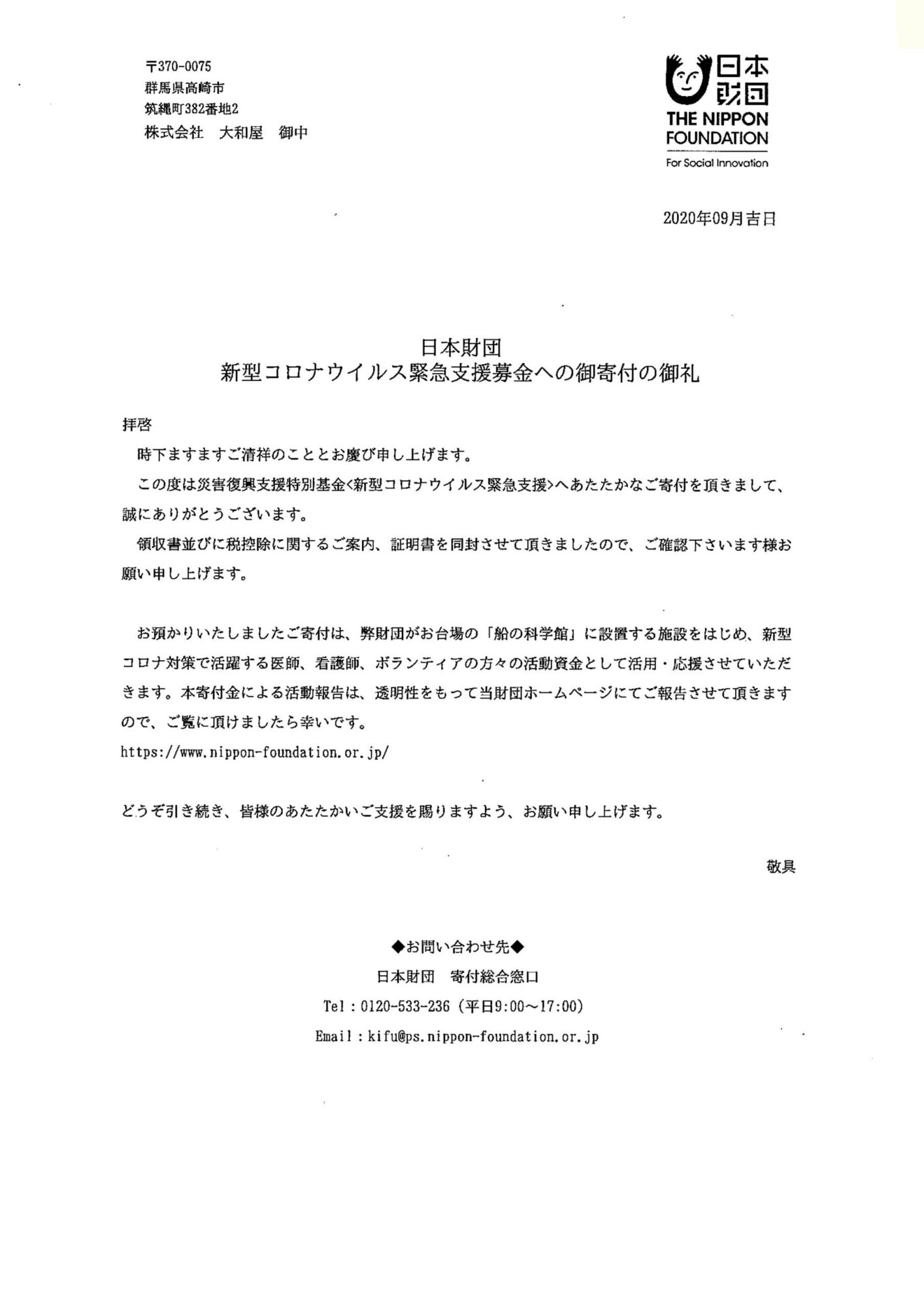 〒370-0075
群馬県高崎市
筑縄町382番地2
株式会社　大和屋　御中

日本財団
THE NIPPON FOUNDATION
For Social Innovation

2020年09月吉日

日本財団
新型コロナウイルス緊急支援募金への御寄付の御礼

拝啓
時下ますますご清祥のこととお慶び申し上げます。
この度は災害復興支援特別基金<新型コロナウイルス緊急支援>へあたたかなご寄付を頂きまして、誠にありがとうございます。
領収書並びに税控除に関するご案内、証明書を同封させて頂きましたので、ご確認下さいます様お願い申し上げます。

お預かりいたしましたご寄付は、弊財団がお台場の「船の科学館」に設置する施設をはじめ、新型コロナ対策で活躍する医師、看護師、ボランティアの方々の活動資金として活用・応援させていただきます。本寄付金による活動報告は、透明性をもって当財団ホームページにてご報告させて頂きますので、ご覧に頂けましたら幸いです。
https://www.nippon-foundation.or.jp/

どうぞ引き続き、皆様のあたたかいご支援を賜りますよう、お願い申し上げます。

敬具

◆お問い合わせ先◆
日本財団　寄付総合窓口
Tel：0120-533-236（平日9:00～17:00）
Email：kifu@ps.nippon-foundation.or.jp